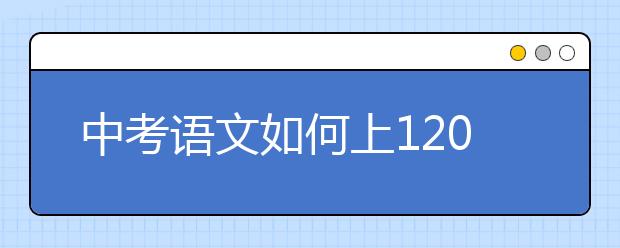 中考语文如何上120